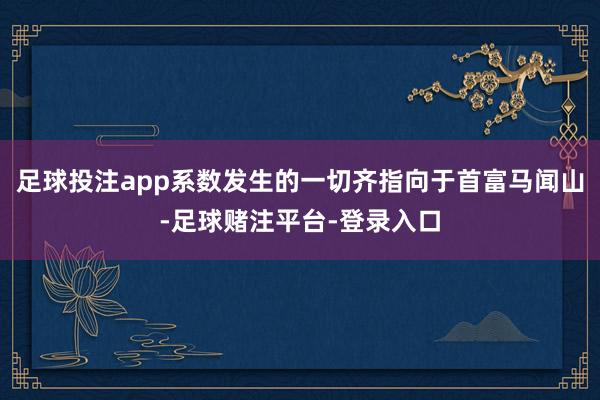 足球投注app系数发生的一切齐指向于首富马闻山-足球赌注平台-登录入口